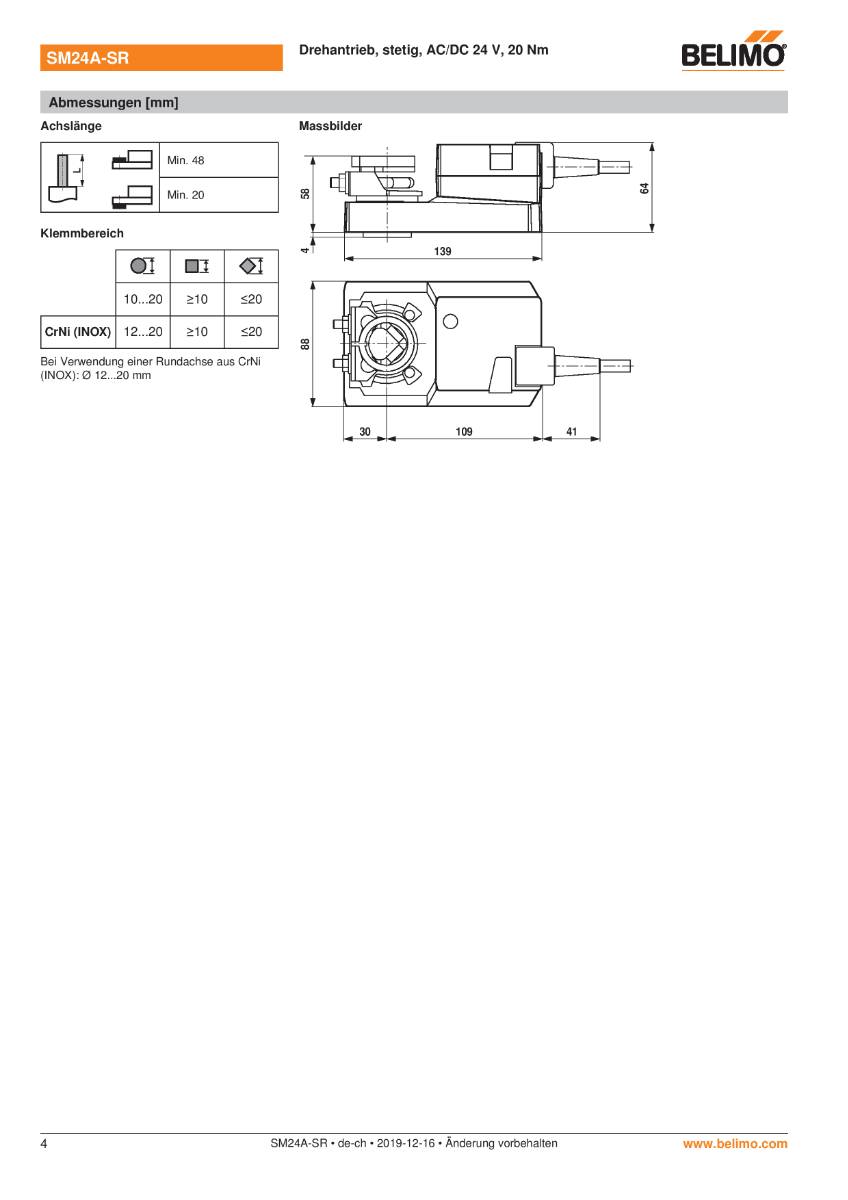 SM24A-SR

Drehantrieb, stetig, AC/DC 24 V, 20 Nm

BELIMO

Abmessungen [mm]

Achslänge

| L | Min. 48 |
|---|---|
| | Min. 20 |

Klemmbereich

| | | | |
|---|---|---|---|
| | 10...20 | ≥10 | ≤20 |
| CrNi (INOX) | 12...20 | ≥10 | ≤20 |

Bei Verwendung einer Rundachse aus CrNi (INOX): Ø 12...20 mm

Massbilder

58

4

64

139

88

30

109

41

4

SM24A-SR • de-ch • 2019-12-16 • Änderung vorbehalten

www.belimo.com